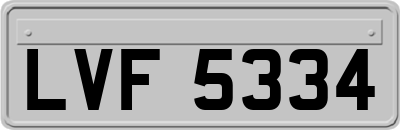 LVF 5334